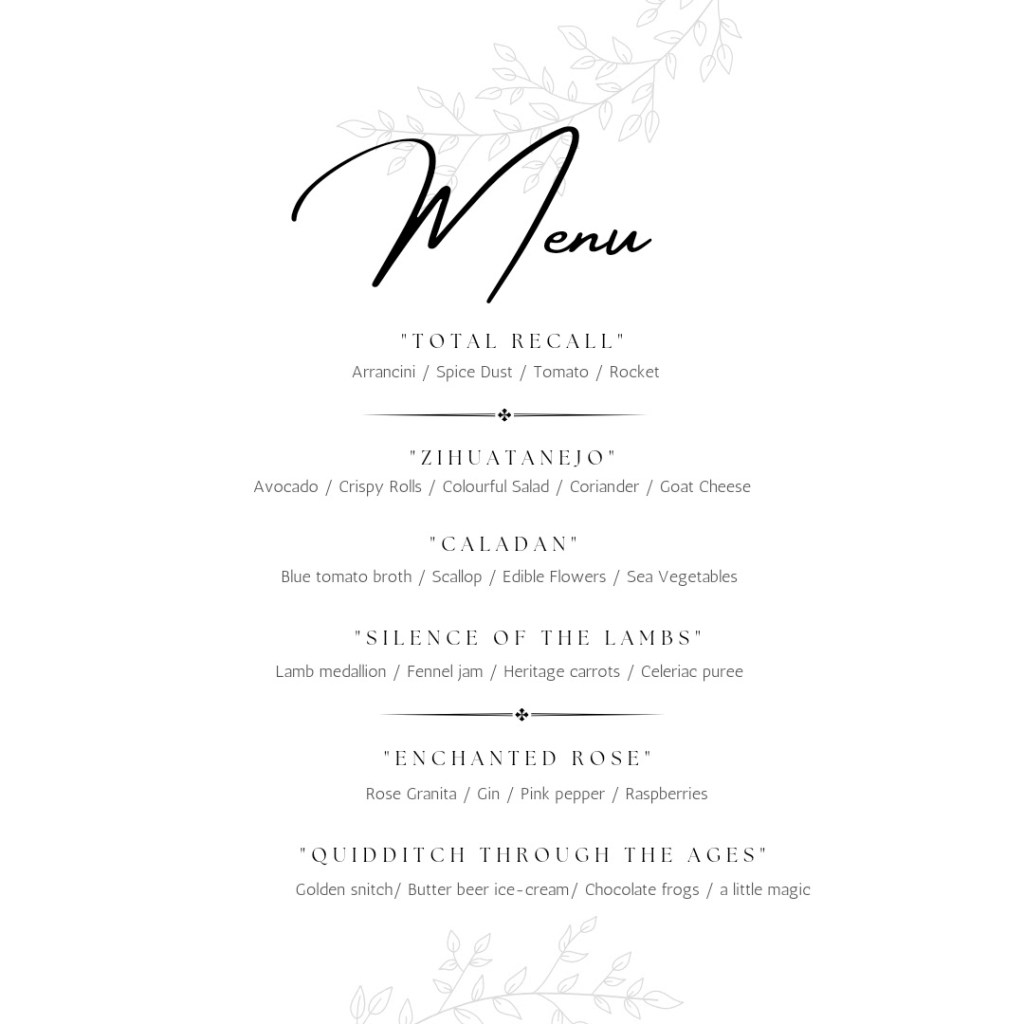 Menu

"TOTAL RECALL"
Arrancini / Spice Dust / Tomato / Rocket

"ZIHUATANEJO"
Avocado / Crispy Rolls / Colourful Salad / Coriander / Goat Cheese

"CALADAN"
Blue tomato broth / Scallop / Edible Flowers / Sea Vegetables

"SILENCE OF THE LAMBS"
Lamb medallion / Fennel jam / Heritage carrots / Celeriac puree

"ENCHANTED ROSE"
Rose Granita / Gin / Pink pepper / Raspberries

"QUIDDITCH THROUGH THE AGES"
Golden snitch/ Butter beer ice-cream/ Chocolate frogs / a little magic